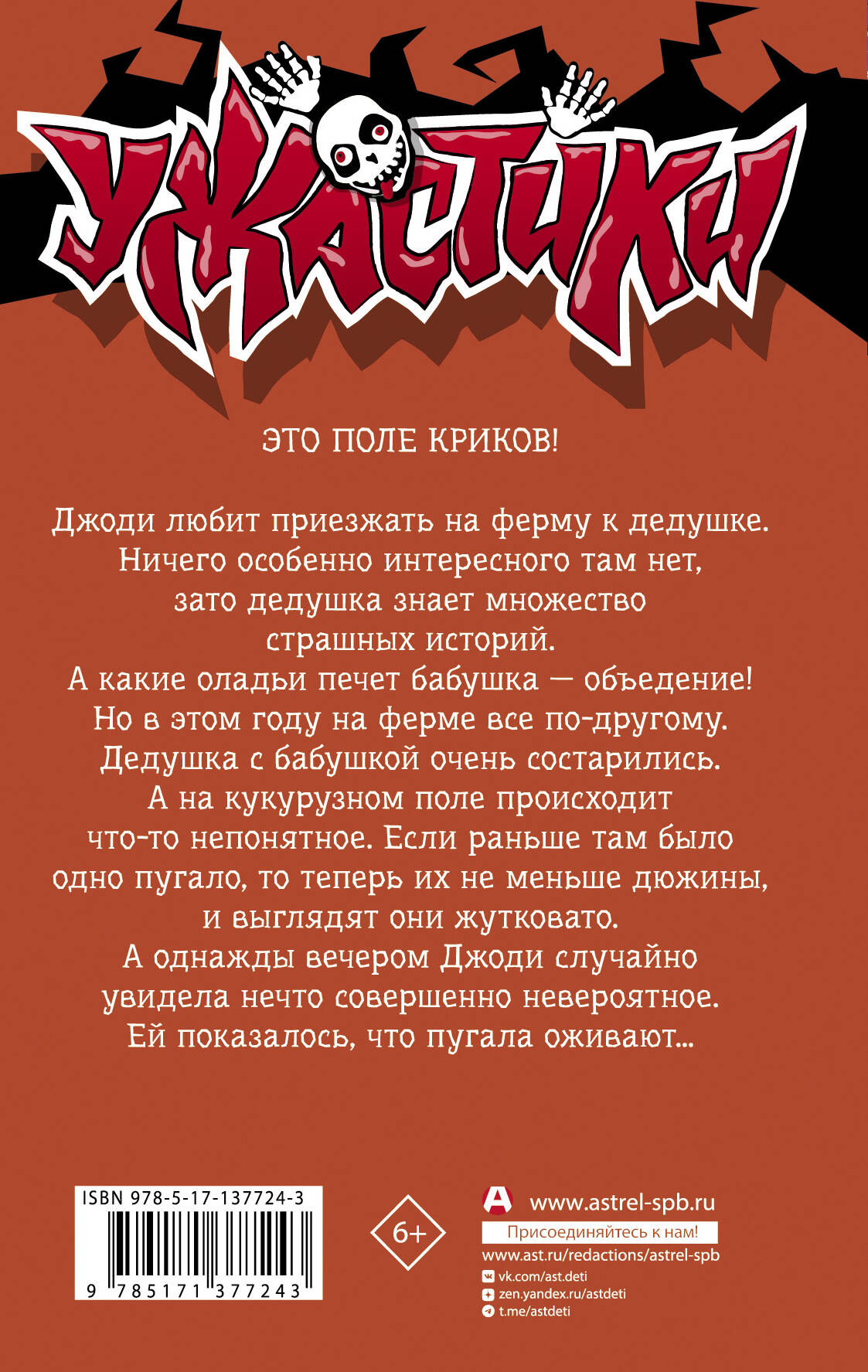 УЖАСТИКИ

ЭТО ПОЛЕ КРИКОВ!

Джоди любит приезжать на ферму к дедушке. Ничего особенно интересного там нет, зато дедушка знает множество страшных историй. А какие оладьи печет бабушка — объедение! Но в этом году на ферме все по-другому. Дедушка с бабушкой очень состарились. А на кукурузном поле происходит что-то непонятное. Если раньше там было одно пугало, то теперь их не меньше дюжины, и выглядят они жутковато. А однажды вечером Джоди случайно увидела нечто совершенно невероятное. Ей показалось, что пугала оживают...

ISBN 978-5-17-137724-3

9 785171 377243

6+

www.astrel-spb.ru

Присоединяйтесь к нам!

www.ast.ru/redactions/astrel-spb

vk.com/ast.deti

zen.yandex.ru/astdeti

t.me/astdeti